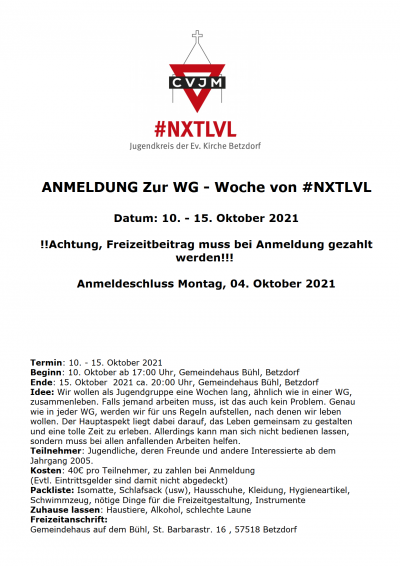 CVJM

#NXTLVL

Jugendkreis der Ev. Kirche Betzdorf

ANMELDUNG Zur WG - Woche von #NXTLVL

Datum: 10. - 15. Oktober 2021

!!Achtung, Freizeitbeitrag muss bei Anmeldung gezahlt werden!!!

Anmeldeschluss Montag, 04. Oktober 2021

Termin: 10. - 15. Oktober 2021
Beginn: 10. Oktober ab 17:00 Uhr, Gemeindehaus Bühl, Betzdorf
Ende: 15. Oktober 2021 ca. 20:00 Uhr, Gemeindehaus Bühl, Betzdorf
Idee: Wir wollen als Jugendgruppe eine Wochen lang, ähnlich wie in einer WG, zusammenleben. Falls jemand arbeiten muss, ist das auch kein Problem. Genau wie in jeder WG, werden wir für uns Regeln aufstellen, nach denen wir leben wollen. Der Hauptaspekt liegt dabei darauf, das Leben gemeinsam zu gestalten und eine tolle Zeit zu erleben. Allerdings kann man sich nicht bedienen lassen, sondern muss bei allen anfallenden Arbeiten helfen.
Teilnehmer: Jugendliche, deren Freunde und andere Interessierte ab dem Jahrgang 2005.
Kosten: 40€ pro Teilnehmer, zu zahlen bei Anmeldung
(Evtl. Eintrittsgelder sind damit nicht abgedeckt)
Packliste: Isomatte, Schlafsack (usw), Hausschuhe, Kleidung, Hygieneartikel, Schwimmzeug, nötige Dinge für die Freizeitgestaltung, Instrumente
Zuhause lassen: Haustiere, Alkohol, schlechte Laune
Freizeitanschrift:
Gemeindehaus auf dem Bühl, St. Barbarastr. 16 , 57518 Betzdorf